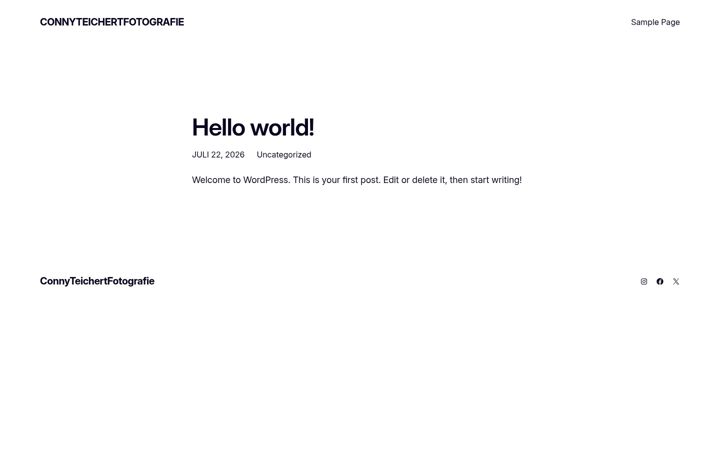 CONNYTEICHERTFOTOGRAFIE

Sample Page

Hello world!

JULI 22, 2026 Uncategorized

Welcome to WordPress. This is your first post. Edit or delete it, then start writing!

ConnyTeichertFotografie